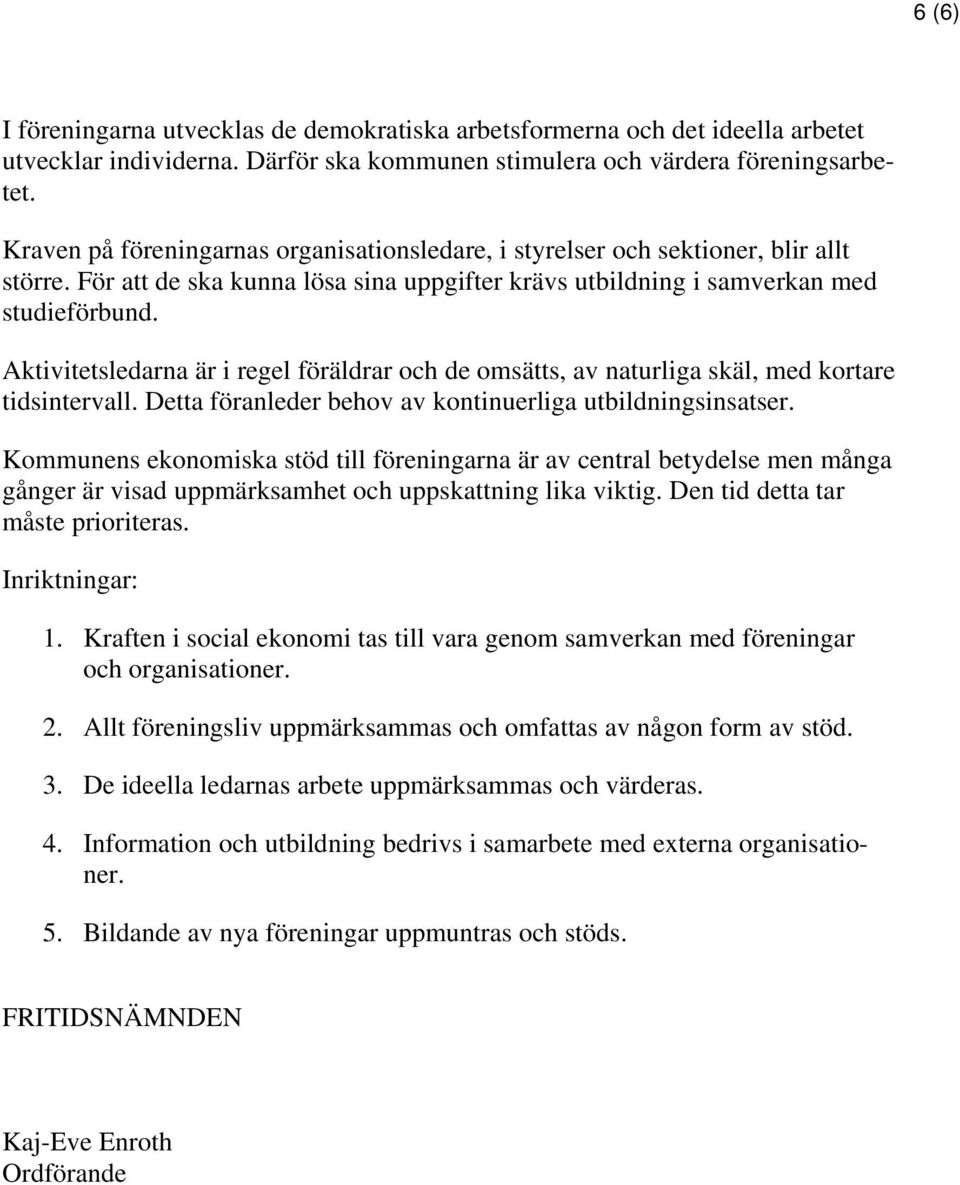 6 (6)

I föreningarna utvecklas de demokratiska arbetsformerna och det ideella arbetet utvecklar individerna. Därför ska kommunen stimulera och värdera föreningsarbetet.

Kraven på föreningarnas organisationsledare, i styrelser och sektioner, blir allt större. För att de ska kunna lösa sina uppgifter krävs utbildning i samverkan med studieförbund.

Aktivitetsledarna är i regel föräldrar och de omsätts, av naturliga skäl, med kortare tidsintervall. Detta föranleder behov av kontinuerliga utbildningsinsatser.

Kommunens ekonomiska stöd till föreningarna är av central betydelse men många gånger är visad uppmärksamhet och uppskattning lika viktig. Den tid detta tar måste prioriteras.

Inriktningar:

1. Kraften i social ekonomi tas till vara genom samverkan med föreningar och organisationer.

2. Allt föreningsliv uppmärksammas och omfattas av någon form av stöd.

3. De ideella ledarnas arbete uppmärksammas och värderas.

4. Information och utbildning bedrivs i samarbete med externa organisationer.

5. Bildande av nya föreningar uppmuntras och stöds.

FRITIDSNÄMNDEN

Kaj-Eve Enroth
Ordförande